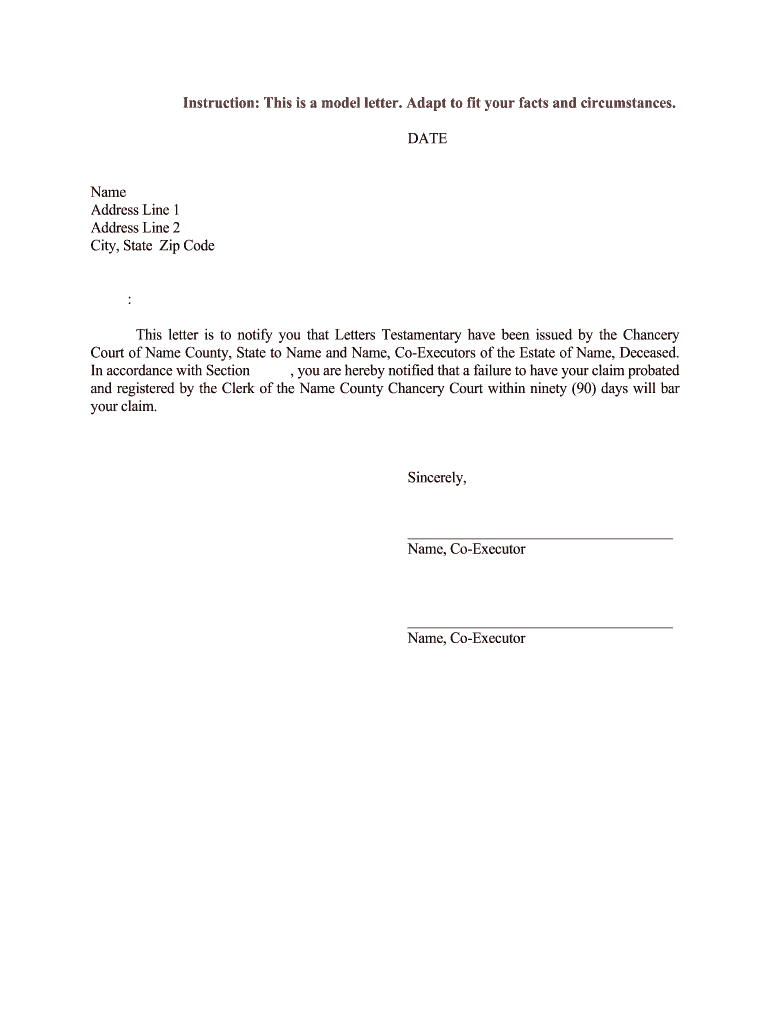 Instruction: This is a model letter. Adapt to fit your facts and circumstances.

DATE

Name
Address Line 1
Address Line 2
City, State Zip Code

:

This letter is to notify you that Letters Testamentary have been issued by the Chancery Court of Name County, State to Name and Name, Co-Executors of the Estate of Name, Deceased. In accordance with Section , you are hereby notified that a failure to have your claim probated and registered by the Clerk of the Name County Chancery Court within ninety (90) days will bar your claim.

Sincerely,

Name, Co-Executor

Name, Co-Executor